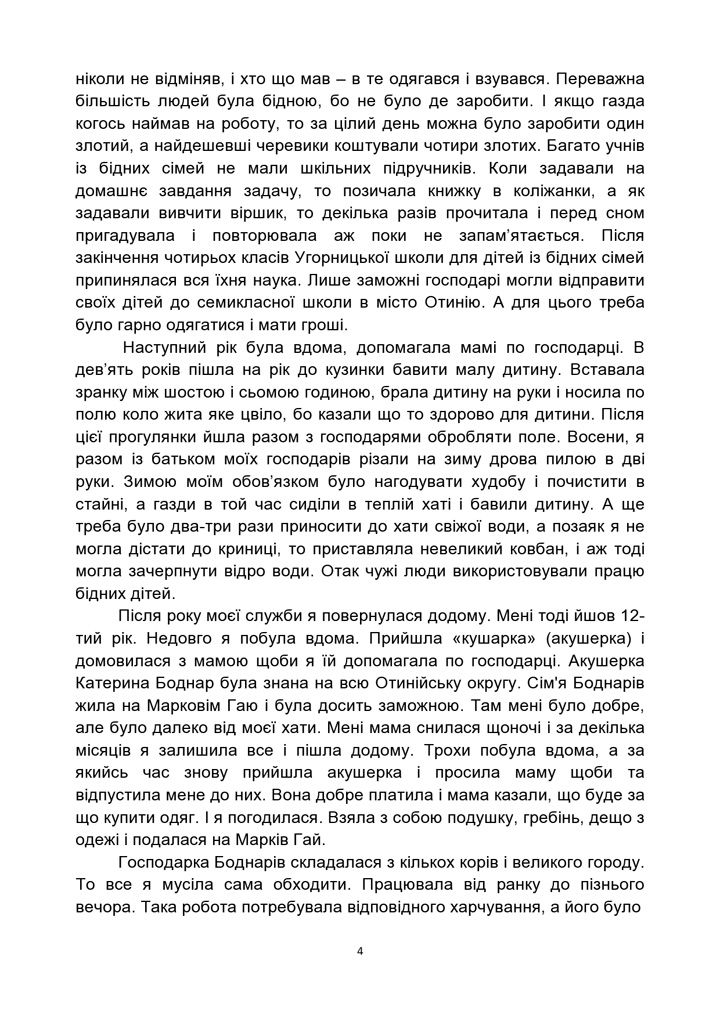 ніколи не відміняв, і хто що мав – в те одягався і взувався. Переважна більшість людей була бідною, бо не було де заробити. І якщо газда когось наймав на роботу, то за цілий день можна було заробити один злотий, а найдешевші черевики коштували чотири злотих. Багато учнів із бідних сімей не мали шкільних підручників. Коли задавали на домашнє завдання задачу, то позичала книжку в коліжанки, а як задавали вивчити віршик, то декілька разів прочитала і перед сном пригадувала і повторювала аж поки не запам'ятається. Після закінчення чотирьох класів Угорницької школи для дітей із бідних сімей припинялася вся їхня наука. Лише заможні господарі могли відправити своїх дітей до семикласної школи в місто Отинію. А для цього треба було гарно одягатися і мати гроші.

Наступний рік була вдома, допомагала мамі по господарці. В дев'ять років пішла на рік до кузинки бавити малу дитину. Вставала зранку між шостою і сьомою годиною, брала дитину на руки і носила по полю коло жита яке цвіло, бо казали що то здорово для дитини. Після цієї прогулянки йшла разом з господарями обробляти поле. Восени, я разом із батьком моїх господарів різали на зиму дрова пилою в дві руки. Зимою моїм обов'язком було нагодувати худобу і почистити в стайні, а газди в той час сиділи в теплій хаті і бавили дитину. А ще треба було два-три рази приносити до хати свіжої води, а позаяк я не могла дістати до криниці, то приставляла невеликий ковбан, і аж тоді могла зачерпнути відро води. Отак чужі люди використовували працю бідних дітей.

Після року моєї служби я повернулася додому. Мені тоді йшов 12-тий рік. Недовго я побула вдома. Прийшла «кушарка» (акушерка) і домовилася з мамою щоби я їй допомагала по господарці. Акушерка Катерина Боднар була знана на всю Отинійську округу. Сім'я Боднарів жила на Марковім Гаю і була досить заможною. Там мені було добре, але було далеко від моєї хати. Мені мама снилася щоночі і за декілька місяців я залишила все і пішла додому. Трохи побула вдома, а за якийсь час знову прийшла акушерка і просила маму щоби та відпустила мене до них. Вона добре платила і мама казали, що буде за що купити одяг. І я погодилася. Взяла з собою подушку, гребінь, дещо з одежі і подалася на Марків Гай.

Господарка Боднарів складалася з кількох корів і великого городу. То все я мусіла сама обходити. Працювала від ранку до пізнього вечора. Така робота потребувала відповідного харчування, а його було

4